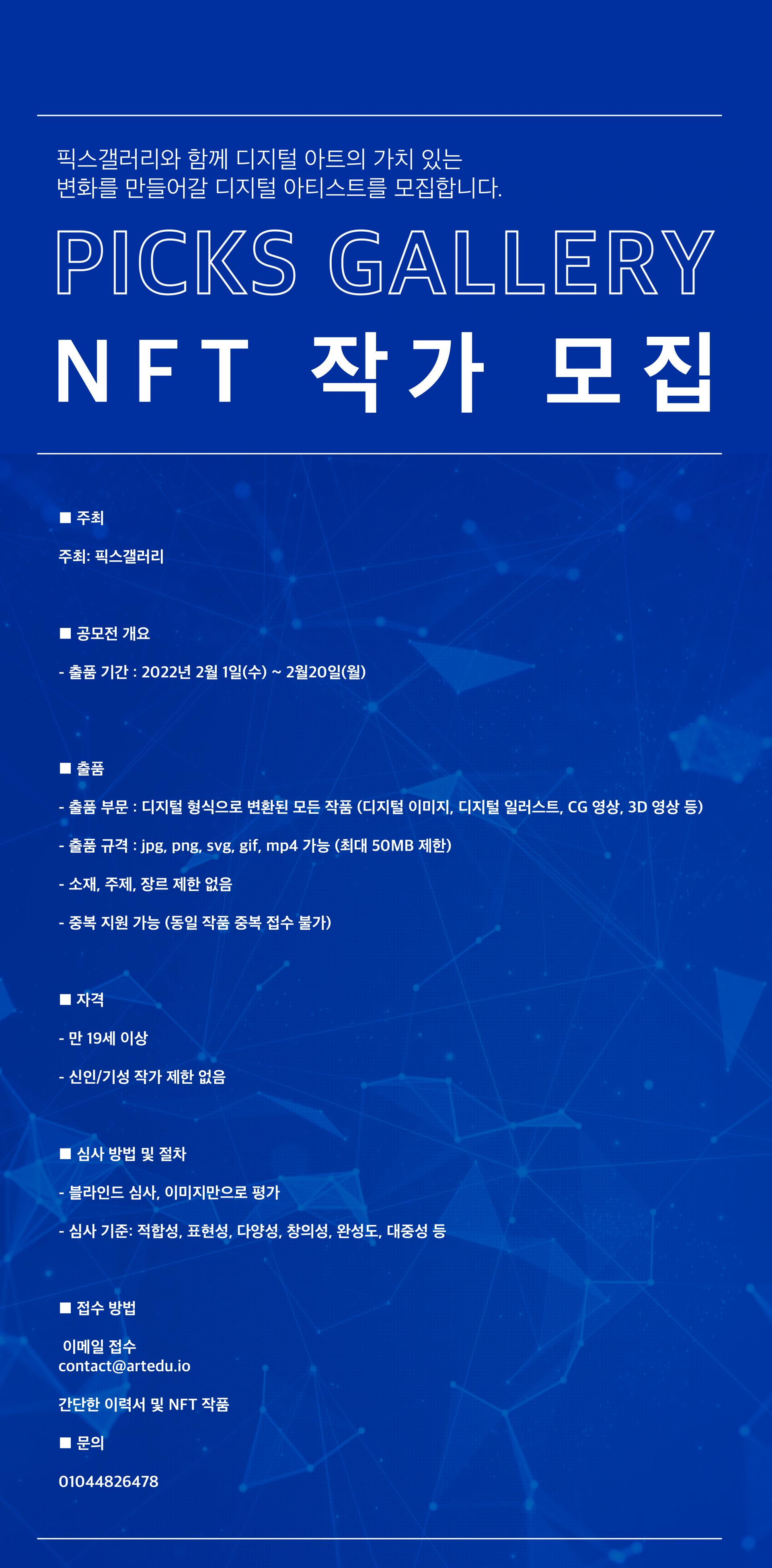 픽스갤러리와 함께 디지털 아트의 가치 있는
변화를 만들어갈 디지털 아티스트를 모집합니다.

PICKS GALLERY

NFT 작가 모집

■ 주최

주최: 픽스갤러리

■ 공모전 개요

- 출품 기간 : 2022년 2월 1일(수) ~ 2월20일(월)

■ 출품

- 출품 부문 : 디지털 형식으로 변환된 모든 작품 (디지털 이미지, 디지털 일러스트, CG 영상, 3D 영상 등)

- 출품 규격 : jpg, png, svg, gif, mp4 가능 (최대 50MB 제한)

- 소재, 주제, 장르 제한 없음

- 중복 지원 가능 (동일 작품 중복 접수 불가)

■ 자격

- 만 19세 이상

- 신인/기성 작가 제한 없음

■ 심사 방법 및 절차

- 블라인드 심사, 이미지만으로 평가

- 심사 기준: 적합성, 표현성, 다양성, 창의성, 완성도, 대중성 등

■ 접수 방법

이메일 접수
contact@artedu.io

간단한 이력서 및 NFT 작품

■ 문의

01044826478